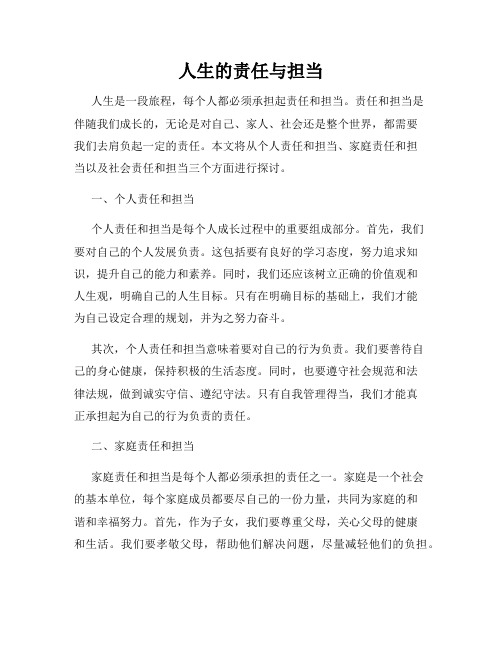 人生的责任与担当

人生是一段旅程，每个人都必须承担起责任和担当。责任和担当是伴随我们成长的，无论是对自己、家人、社会还是整个世界，都需要我们去肩负起一定的责任。本文将从个人责任和担当、家庭责任和担当以及社会责任和担当三个方面进行探讨。

一、个人责任和担当

个人责任和担当是每个人成长过程中的重要组成部分。首先，我们要对自己的个人发展负责。这包括要有良好的学习态度，努力追求知识，提升自己的能力和素养。同时，我们还应该树立正确的价值观和人生观，明确自己的人生目标。只有在明确目标的基础上，我们才能为自己设定合理的规划，并为之努力奋斗。

其次，个人责任和担当意味着要对自己的行为负责。我们要善待自己的身心健康，保持积极的生活态度。同时，也要遵守社会规范和法律法规，做到诚实守信、遵纪守法。只有自我管理得当，我们才能真正承担起为自己的行为负责的责任。

二、家庭责任和担当

家庭责任和担当是每个人都必须承担的责任之一。家庭是一个社会的基本单位，每个家庭成员都要尽自己的一份力量，共同为家庭的和谐和幸福努力。首先，作为子女，我们要尊重父母，关心父母的健康和生活。我们要孝敬父母，帮助他们解决问题，尽量减轻他们的负担。